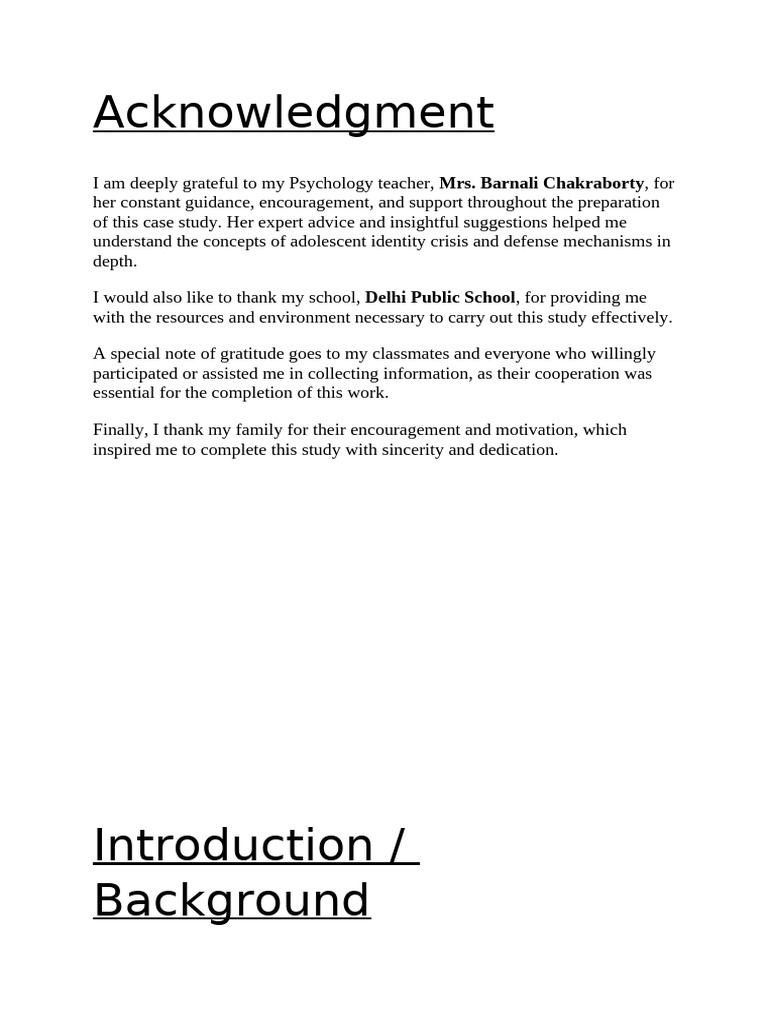 Acknowledgment

I am deeply grateful to my Psychology teacher, Mrs. Barnali Chakraborty, for her constant guidance, encouragement, and support throughout the preparation of this case study. Her expert advice and insightful suggestions helped me understand the concepts of adolescent identity crisis and defense mechanisms in depth.

I would also like to thank my school, Delhi Public School, for providing me with the resources and environment necessary to carry out this study effectively.

A special note of gratitude goes to my classmates and everyone who willingly participated or assisted me in collecting information, as their cooperation was essential for the completion of this work.

Finally, I thank my family for their encouragement and motivation, which inspired me to complete this study with sincerity and dedication.

Introduction / Background